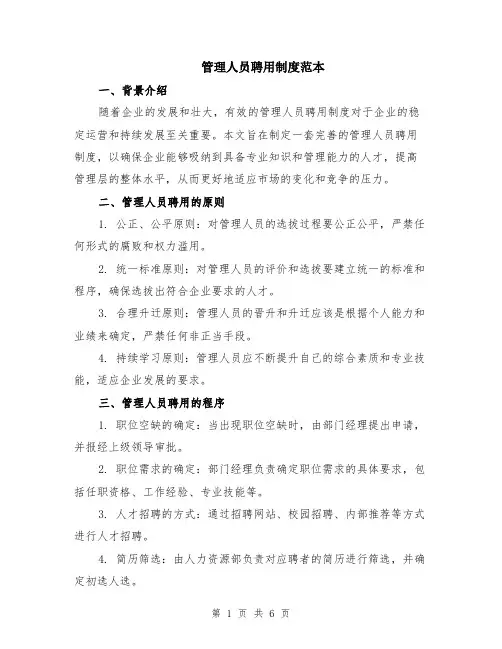 管理人员聘用制度范本

一、背景介绍

随着企业的发展和壮大，有效的管理人员聘用制度对于企业的稳定运营和持续发展至关重要。本文旨在制定一套完善的管理人员聘用制度，以确保企业能够吸纳到具备专业知识和管理能力的人才，提高管理层的整体水平，从而更好地适应市场的变化和竞争的压力。

二、管理人员聘用的原则

1. 公正、公平原则：对管理人员的选拔过程要公正公平，严禁任何形式的腐败和权力滥用。

2. 统一标准原则：对管理人员的评价和选拔要建立统一的标准和程序，确保选拔出符合企业要求的人才。

3. 合理升迁原则：管理人员的晋升和升迁应该是根据个人能力和业绩来确定，严禁任何非正当手段。

4. 持续学习原则：管理人员应不断提升自己的综合素质和专业技能，适应企业发展的要求。

三、管理人员聘用的程序

1. 职位空缺的确定：当出现职位空缺时，由部门经理提出申请，并报经上级领导审批。

2. 职位需求的确定：部门经理负责确定职位需求的具体要求，包括任职资格、工作经验、专业技能等。

3. 人才招聘的方式：通过招聘网站、校园招聘、内部推荐等方式进行人才招聘。

4. 简历筛选：由人力资源部负责对应聘者的简历进行筛选，并确定初选人选。

第 1 页 共 6 页